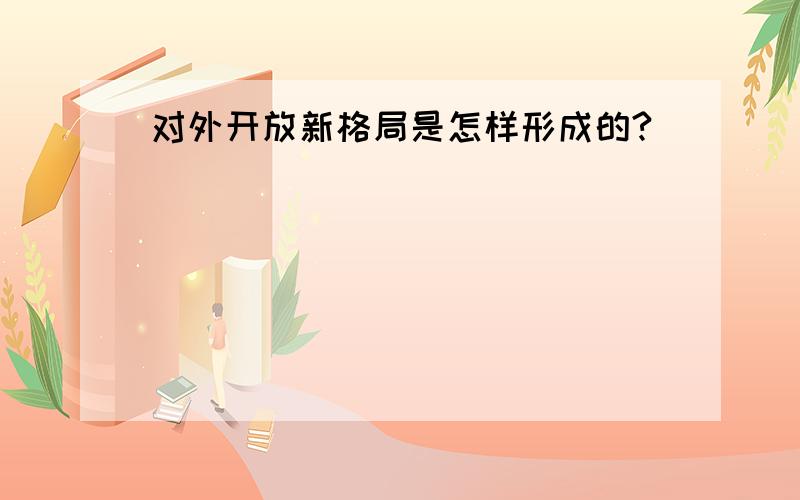 对外开放新格局是怎样形成的?